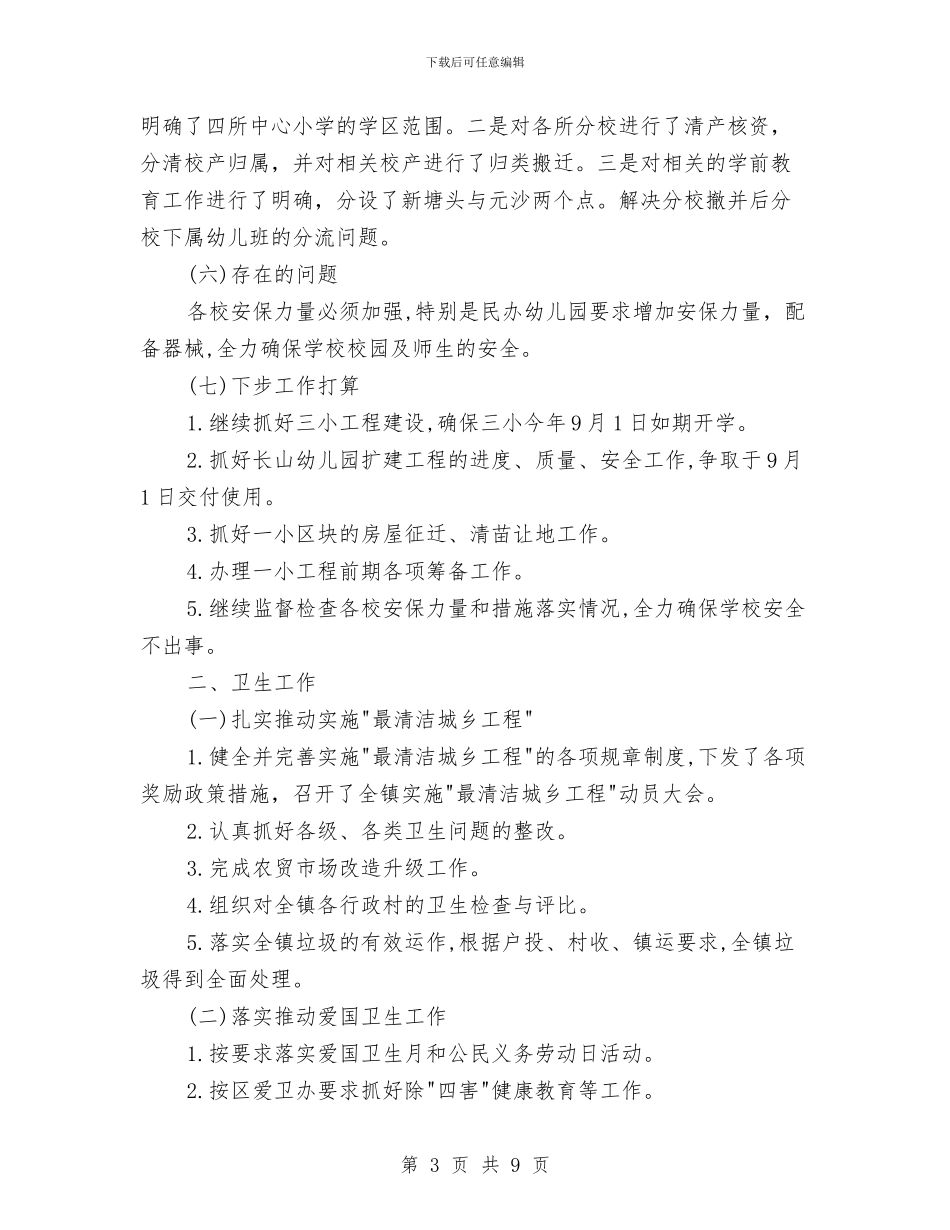 下载后可任意编辑

明确了四所中心小学的学区范围。二是对各所分校进行了清产核资，分清校产归属，并对相关校产进行了归类搬迁。三是对相关的学前教育工作进行了明确，分设了新塘头与元沙两个点。解决分校撤并后分校下属幼儿班的分流问题。

(六)存在的问题

各校安保力量必须加强,特别是民办幼儿园要求增加安保力量，配备器械,全力确保学校校园及师生的安全。

(七)下步工作打算

1.继续抓好三小工程建设,确保三小今年9月1日如期开学。

2.抓好长山幼儿园扩建工程的进度、质量、安全工作,争取于9月1日交付使用。

3.抓好一小区块的房屋征迁、清苗让地工作。

4.办理一小工程前期各项筹备工作。

5.继续监督检查各校安保力量和措施落实情况,全力确保学校安全不出事。

二、卫生工作

(一)扎实推动实施"最清洁城乡工程"

1.健全并完善实施"最清洁城乡工程"的各项规章制度,下发了各项奖励政策措施，召开了全镇实施"最清洁城乡工程"动员大会。

2.认真抓好各级、各类卫生问题的整改。

3.完成农贸市场改造升级工作。

4.组织对全镇各行政村的卫生检查与评比。

5.落实全镇垃圾的有效运作,根据户投、村收、镇运要求,全镇垃圾得到全面处理。

(二)落实推动爱国卫生工作

1.按要求落实爱国卫生月和公民义务劳动日活动。

2.按区爱卫办要求抓好除"四害"健康教育等工作。

第 3 页 共 9 页